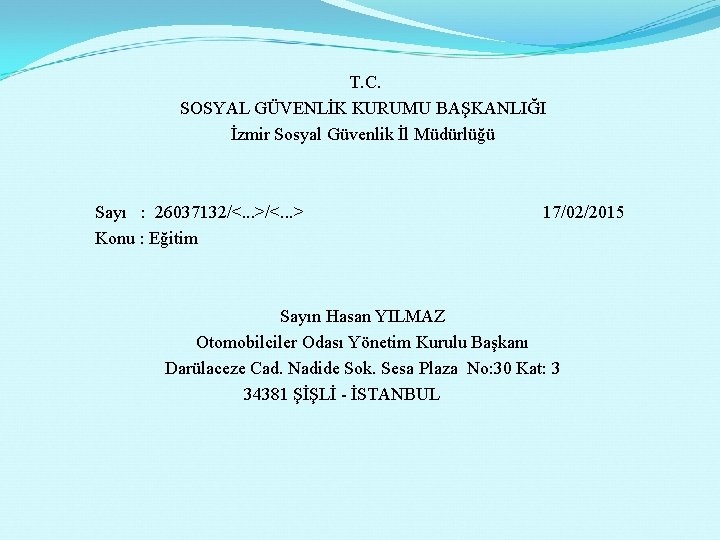 T.C.
SOSYAL GÜVENLİK KURUMU BAŞKANLIĞI
İzmir Sosyal Güvenlik İl Müdürlüğü

Sayı : 26037132/<...>/<...> 17/02/2015
Konu : Eğitim

Sayın Hasan YILMAZ
Otomobilciler Odası Yönetim Kurulu Başkanı
Darülaceze Cad. Nadide Sok. Sesa Plaza No:30 Kat: 3
34381 ŞİŞLİ - İSTANBUL